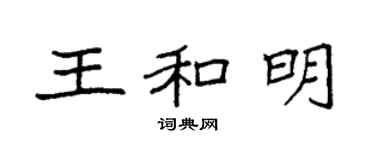 王和明

词典网